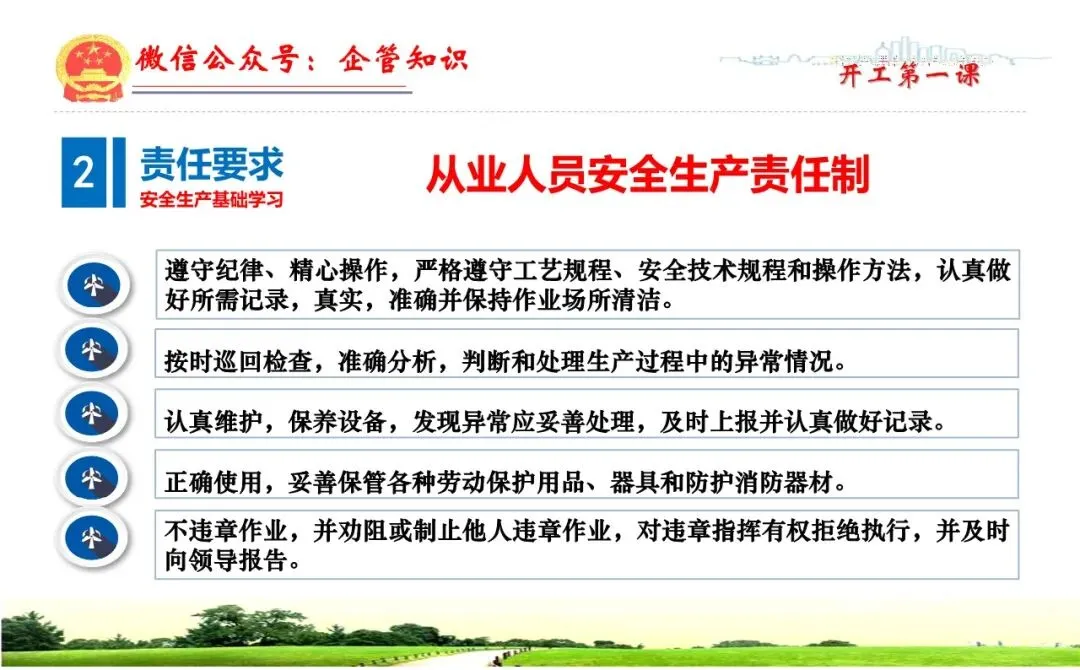 微信公众号：企管知识

开工第一课

2

责任要求
安全生产基础学习

从业人员安全生产责任制

遵守纪律、精心操作，严格遵守工艺规程、安全技术规程和操作方法，认真做好所需记录，真实，准确并保持作业场所清洁。

按时巡回检查，准确分析，判断和处理生产过程中的异常情况。

认真维护，保养设备，发现异常应妥善处理，及时上报并认真做好记录。

正确使用，妥善保管各种劳动保护用品、器具和防护消防器材。

不违章作业，并劝阻或制止他人违章作业，对违章指挥有权拒绝执行，并及时向领导报告。